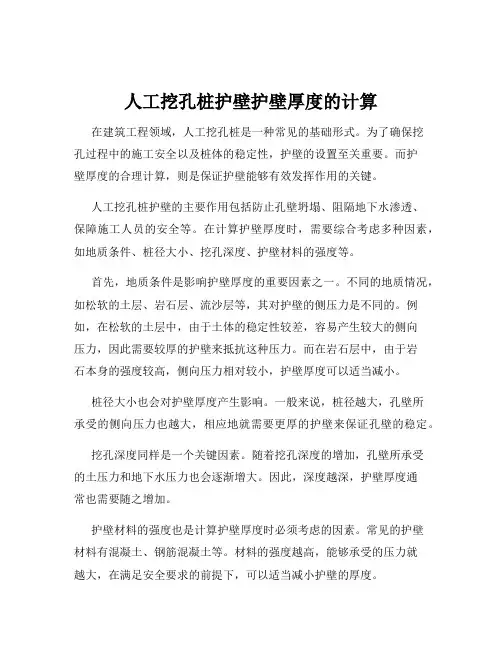 人工挖孔桩护壁护壁厚度的计算

在建筑工程领域，人工挖孔桩是一种常见的基础形式。为了确保挖孔过程中的施工安全以及桩体的稳定性，护壁的设置至关重要。而护壁厚度的合理计算，则是保证护壁能够有效发挥作用的关键。

人工挖孔桩护壁的主要作用包括防止孔壁坍塌、阻隔地下水渗透、保障施工人员的安全等。在计算护壁厚度时，需要综合考虑多种因素，如地质条件、桩径大小、挖孔深度、护壁材料的强度等。

首先，地质条件是影响护壁厚度的重要因素之一。不同的地质情况，如松软的土层、岩石层、流沙层等，其对护壁的侧压力是不同的。例如，在松软的土层中，由于土体的稳定性较差，容易产生较大的侧向压力，因此需要较厚的护壁来抵抗这种压力。而在岩石层中，由于岩石本身的强度较高，侧向压力相对较小，护壁厚度可以适当减小。

桩径大小也会对护壁厚度产生影响。一般来说，桩径越大，孔壁所承受的侧向压力也越大，相应地就需要更厚的护壁来保证孔壁的稳定。

挖孔深度同样是一个关键因素。随着挖孔深度的增加，孔壁所承受的土压力和地下水压力也会逐渐增大。因此，深度越深，护壁厚度通常也需要随之增加。

护壁材料的强度也是计算护壁厚度时必须考虑的因素。常见的护壁材料有混凝土、钢筋混凝土等。材料的强度越高，能够承受的压力就越大，在满足安全要求的前提下，可以适当减小护壁的厚度。